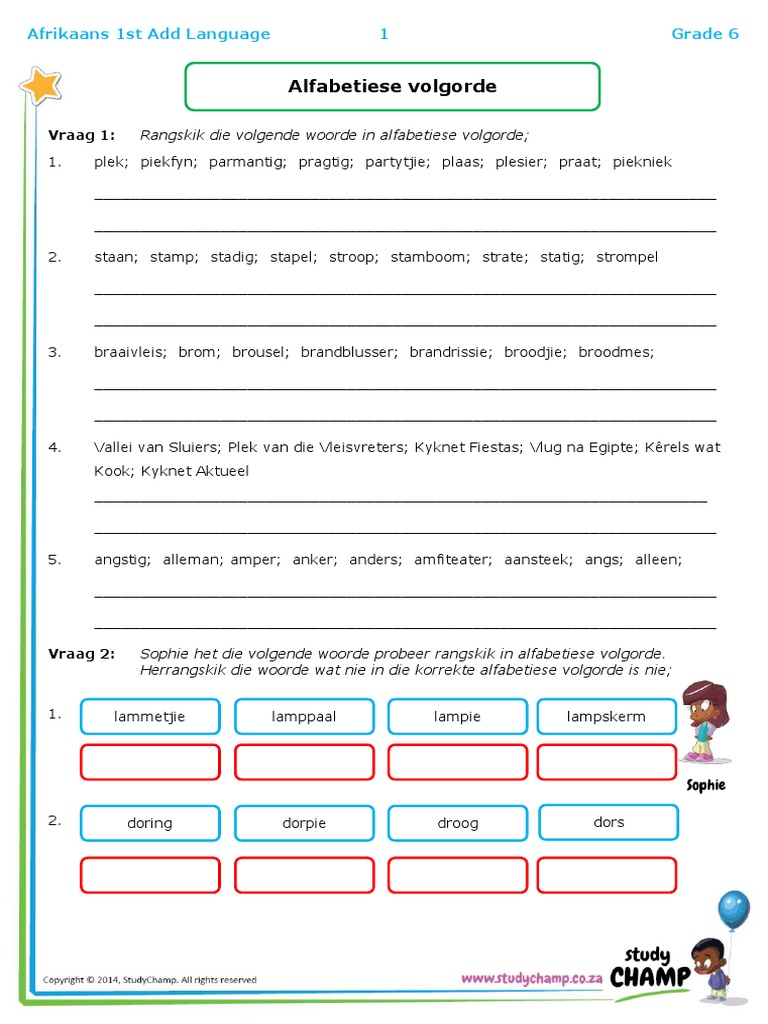 Afrikaans 1st Add Language 1 Grade 6

Alfabetiese volgorde

Vraag 1: Rangskik die volgende woorde in alfabetiese volgorde;

1. plek; piekfyn; parmantig; pragtig; partytjie; plaas; plesier; praat; piekniek

2. staan; stamp; stadig; stapel; stroop; stamboom; strate; statig; strompel

3. braaivleis; brom; brousel; brandblusser; brandrissie; broodjie; broodmes;

4. Vallei van Sluiers; Plek van die Vleisvreters; Kyknet Fiestas; Vlug na Egipte; Kêrels wat Kook; Kyknet Aktueel

5. angstig; alleman; amper; anker; anders; amfiteater; aansteek; angs; alleen;

Vraag 2: Sophie het die volgende woorde probeer rangskik in alfabetiese volgorde. Herrangskik die woorde wat nie in die korrekte alfabetiese volgorde is nie;

1. lammetjie lamppaal lampie lampskerm

Sophie

2. doring dorpie droog dors

Copyright © 2014, StudyChamp. All rights reserved

www.studychamp.co.za

study CHAMP